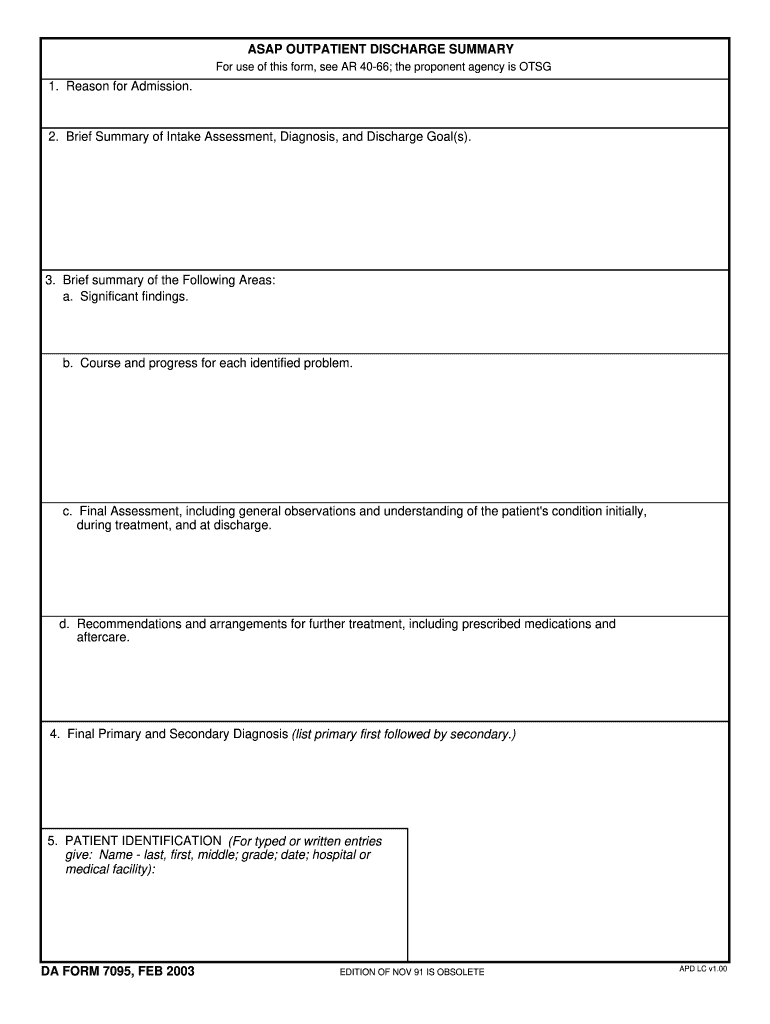 ASAP OUTPATIENT DISCHARGE SUMMARY
For use of this form, see AR 40-66; the proponent agency is OTSG

1. Reason for Admission.

2. Brief Summary of Intake Assessment, Diagnosis, and Discharge Goal(s).

3. Brief summary of the Following Areas:
a. Significant findings.

b. Course and progress for each identified problem.

c. Final Assessment, including general observations and understanding of the patient's condition initially, during treatment, and at discharge.

d. Recommendations and arrangements for further treatment, including prescribed medications and aftercare.

4. Final Primary and Secondary Diagnosis (list primary first followed by secondary.)

5. PATIENT IDENTIFICATION (For typed or written entries give: Name - last, first, middle; grade; date; hospital or medical facility):

DA FORM 7095, FEB 2003
EDITION OF NOV 91 IS OBSOLETE
APD LC v1.00